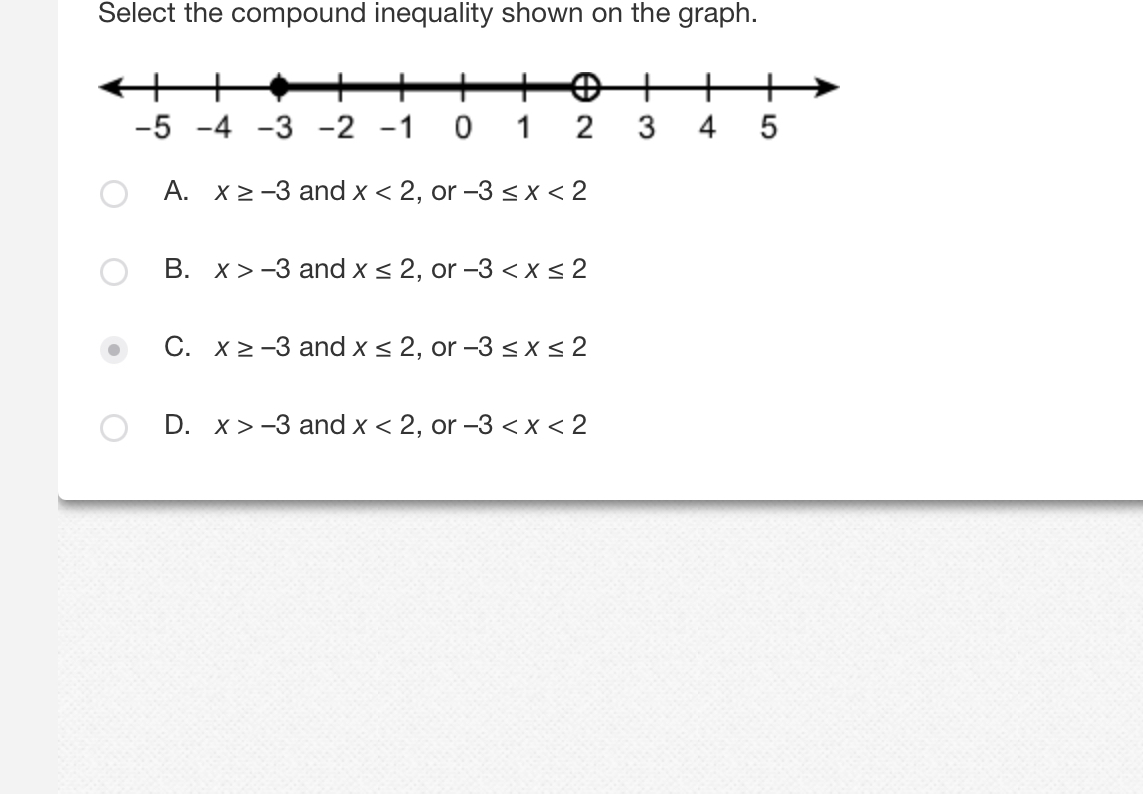 Select the compound inequality shown on the graph.

−5 −4 −3 −2 −1 0 1 2 3 4 5

A. $x \geq -3$ and $x < 2$, or $-3 \leq x < 2$

B. $x > -3$ and $x \leq 2$, or $-3 < x \leq 2$

C. $x \geq -3$ and $x \leq 2$, or $-3 \leq x \leq 2$

D. $x > -3$ and $x < 2$, or $-3 < x < 2$